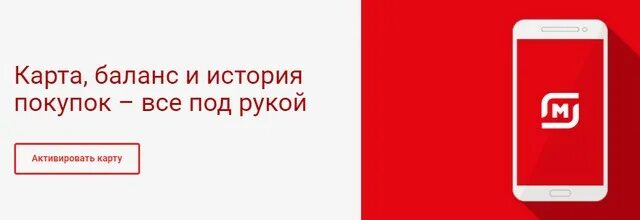 Карта, баланс и история покупок – все под рукой

Активировать карту

М